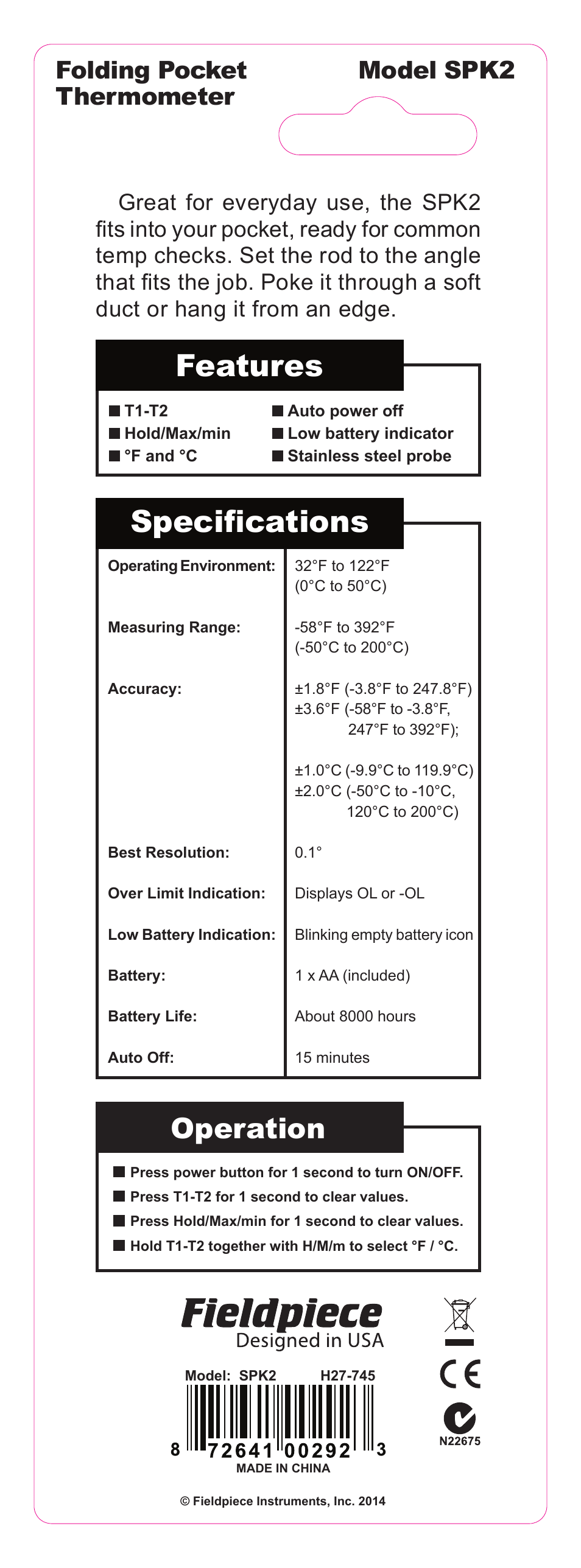 Folding Pocket Thermometer

Model SPK2

Great for everyday use, the SPK2 fits into your pocket, ready for common temp checks. Set the rod to the angle that fits the job. Poke it through a soft duct or hang it from an edge.

Features

■ T1-T2
■ Hold/Max/min
■ °F and °C
■ Auto power off
■ Low battery indicator
■ Stainless steel probe

Specifications

| | |
|---|---|
| Operating Environment: | 32°F to 122°F (0°C to 50°C) |
| Measuring Range: | -58°F to 392°F (-50°C to 200°C) |
| Accuracy: | ±1.8°F (-3.8°F to 247.8°F) ±3.6°F (-58°F to -3.8°F, 247°F to 392°F); ±1.0°C (-9.9°C to 119.9°C) ±2.0°C (-50°C to -10°C, 120°C to 200°C) |
| Best Resolution: | 0.1° |
| Over Limit Indication: | Displays OL or -OL |
| Low Battery Indication: | Blinking empty battery icon |
| Battery: | 1 x AA (included) |
| Battery Life: | About 8000 hours |
| Auto Off: | 15 minutes |

Operation

■ Press power button for 1 second to turn ON/OFF.
■ Press T1-T2 for 1 second to clear values.
■ Press Hold/Max/min for 1 second to clear values.
■ Hold T1-T2 together with H/M/m to select °F / °C.

Fieldpiece
Designed in USA

Model: SPK2 H27-745

8 72641 00292 3
MADE IN CHINA

CE
N22675

© Fieldpiece Instruments, Inc. 2014